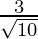 $\frac{3}{\sqrt{10}}$